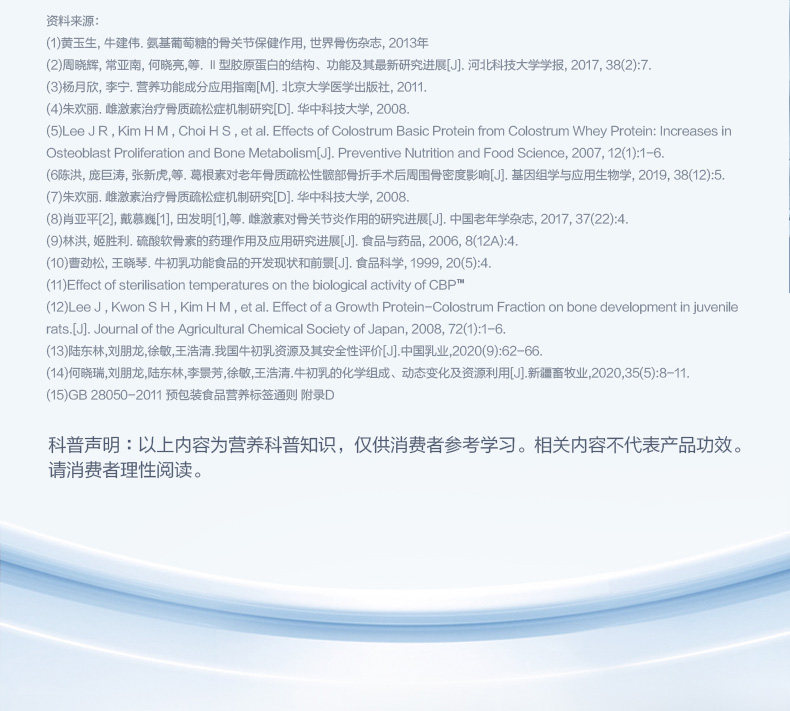 资料来源:
(1)黄玉生, 牛建伟. 氨基葡萄糖的骨关节保健作用, 世界骨伤杂志, 2013年
(2)周晓辉, 常亚南, 何晓亮,等. Ⅱ型胶原蛋白的结构、功能及其最新研究进展[J]. 河北科技大学学报, 2017, 38(2):7.
(3)杨月欣, 李宁. 营养功能成分应用指南[M]. 北京大学医学出版社, 2011.
(4)朱欢丽. 雌激素治疗骨质疏松症机制研究[D]. 华中科技大学, 2008.
(5)Lee J R , Kim H M , Choi H S , et al. Effects of Colostrum Basic Protein from Colostrum Whey Protein: Increases in Osteoblast Proliferation and Bone Metabolism[J]. Preventive Nutrition and Food Science, 2007, 12(1):1-6.
(6陈洪, 庞巨涛, 张新虎,等. 葛根素对老年骨质疏松性髋部骨折手术后周围骨密度影响[J]. 基因组学与应用生物学, 2019, 38(12):5.
(7)朱欢丽. 雌激素治疗骨质疏松症机制研究[D]. 华中科技大学, 2008.
(8)肖亚平[2], 戴慕巍[1], 田发明[1],等. 雌激素对骨关节炎作用的研究进展[J]. 中国老年学杂志, 2017, 37(22):4.
(9)林洪, 姬胜利. 硫酸软骨素的药理作用及应用研究进展[J]. 食品与药品, 2006, 8(12A):4.
(10)曹劲松, 王晓琴. 牛初乳功能食品的开发现状和前景[J]. 食品科学, 1999, 20(5):4.
(11)Effect of sterilisation temperatures on the biological activity of CBP™
(12)Lee J , Kwon S H , Kim H M , et al. Effect of a Growth Protein-Colostrum Fraction on bone development in juvenile rats.[J]. Journal of the Agricultural Chemical Society of Japan, 2008, 72(1):1-6.
(13)陆东林,刘朋龙,徐敏,王浩清.我国牛初乳资源及其安全性评价[J].中国乳业,2020(9):62-66.
(14)何晓瑞,刘朋龙,陆东林,李景芳,徐敏,王浩清.牛初乳的化学组成、动态变化及资源利用[J].新疆畜牧业,2020,35(5):8-11.
(15)GB 28050-2011 预包装食品营养标签通则 附录D

科普声明：以上内容为营养科普知识，仅供消费者参考学习。相关内容不代表产品功效。请消费者理性阅读。